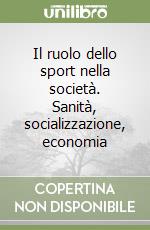 unilibro

Il ruolo dello sport nella società. Sanità, socializzazione, economia

COPERTINA NON DISPONIBILE